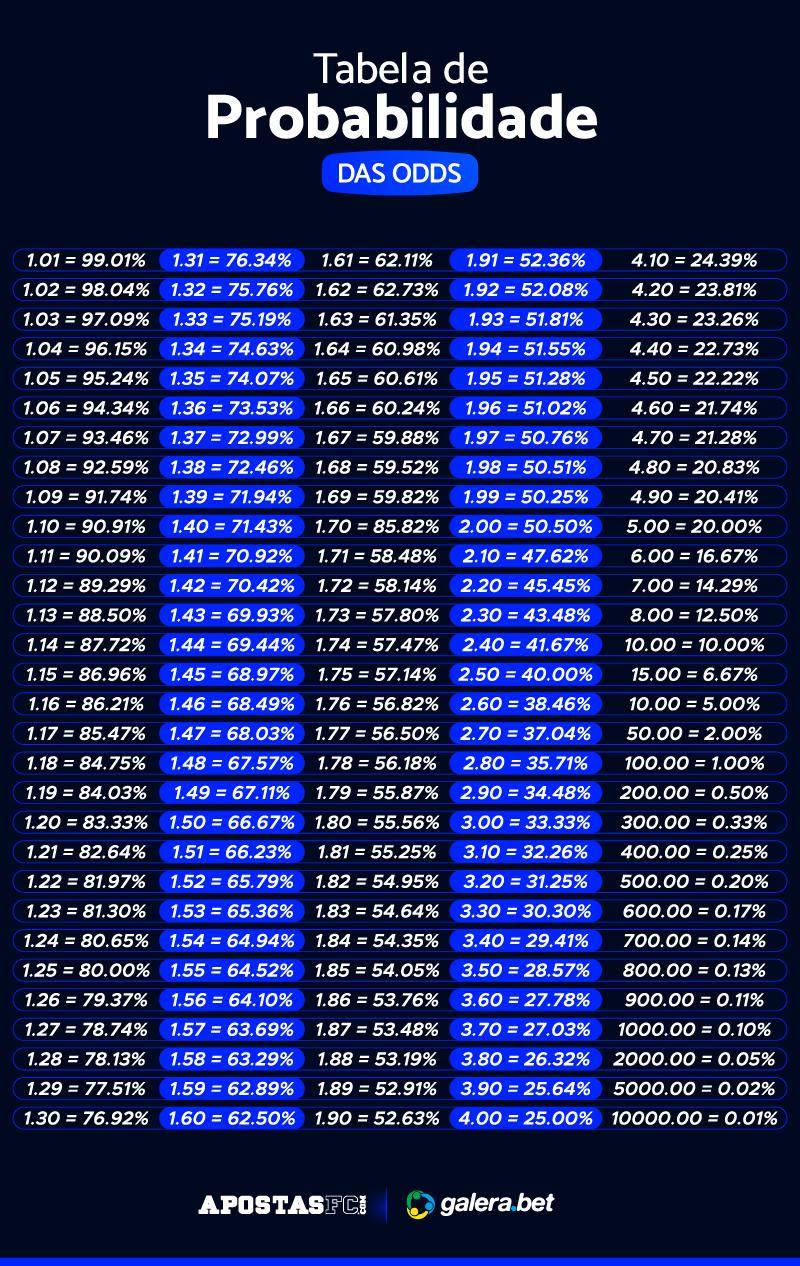 Tabela de
Probabilidade
DAS ODDS

| | | | | |
|---|---|---|---|---|
| 1.01 = 99.01% | 1.31 = 76.34% | 1.61 = 62.11% | 1.91 = 52.36% | 4.10 = 24.39% |
| 1.02 = 98.04% | 1.32 = 75.76% | 1.62 = 62.73% | 1.92 = 52.08% | 4.20 = 23.81% |
| 1.03 = 97.09% | 1.33 = 75.19% | 1.63 = 61.35% | 1.93 = 51.81% | 4.30 = 23.26% |
| 1.04 = 96.15% | 1.34 = 74.63% | 1.64 = 60.98% | 1.94 = 51.55% | 4.40 = 22.73% |
| 1.05 = 95.24% | 1.35 = 74.07% | 1.65 = 60.61% | 1.95 = 51.28% | 4.50 = 22.22% |
| 1.06 = 94.34% | 1.36 = 73.53% | 1.66 = 60.24% | 1.96 = 51.02% | 4.60 = 21.74% |
| 1.07 = 93.46% | 1.37 = 72.99% | 1.67 = 59.88% | 1.97 = 50.76% | 4.70 = 21.28% |
| 1.08 = 92.59% | 1.38 = 72.46% | 1.68 = 59.52% | 1.98 = 50.51% | 4.80 = 20.83% |
| 1.09 = 91.74% | 1.39 = 71.94% | 1.69 = 59.82% | 1.99 = 50.25% | 4.90 = 20.41% |
| 1.10 = 90.91% | 1.40 = 71.43% | 1.70 = 85.82% | 2.00 = 50.50% | 5.00 = 20.00% |
| 1.11 = 90.09% | 1.41 = 70.92% | 1.71 = 58.48% | 2.10 = 47.62% | 6.00 = 16.67% |
| 1.12 = 89.29% | 1.42 = 70.42% | 1.72 = 58.14% | 2.20 = 45.45% | 7.00 = 14.29% |
| 1.13 = 88.50% | 1.43 = 69.93% | 1.73 = 57.80% | 2.30 = 43.48% | 8.00 = 12.50% |
| 1.14 = 87.72% | 1.44 = 69.44% | 1.74 = 57.47% | 2.40 = 41.67% | 10.00 = 10.00% |
| 1.15 = 86.96% | 1.45 = 68.97% | 1.75 = 57.14% | 2.50 = 40.00% | 15.00 = 6.67% |
| 1.16 = 86.21% | 1.46 = 68.49% | 1.76 = 56.82% | 2.60 = 38.46% | 10.00 = 5.00% |
| 1.17 = 85.47% | 1.47 = 68.03% | 1.77 = 56.50% | 2.70 = 37.04% | 50.00 = 2.00% |
| 1.18 = 84.75% | 1.48 = 67.57% | 1.78 = 56.18% | 2.80 = 35.71% | 100.00 = 1.00% |
| 1.19 = 84.03% | 1.49 = 67.11% | 1.79 = 55.87% | 2.90 = 34.48% | 200.00 = 0.50% |
| 1.20 = 83.33% | 1.50 = 66.67% | 1.80 = 55.56% | 3.00 = 33.33% | 300.00 = 0.33% |
| 1.21 = 82.64% | 1.51 = 66.23% | 1.81 = 55.25% | 3.10 = 32.26% | 400.00 = 0.25% |
| 1.22 = 81.97% | 1.52 = 65.79% | 1.82 = 54.95% | 3.20 = 31.25% | 500.00 = 0.20% |
| 1.23 = 81.30% | 1.53 = 65.36% | 1.83 = 54.64% | 3.30 = 30.30% | 600.00 = 0.17% |
| 1.24 = 80.65% | 1.54 = 64.94% | 1.84 = 54.35% | 3.40 = 29.41% | 700.00 = 0.14% |
| 1.25 = 80.00% | 1.55 = 64.52% | 1.85 = 54.05% | 3.50 = 28.57% | 800.00 = 0.13% |
| 1.26 = 79.37% | 1.56 = 64.10% | 1.86 = 53.76% | 3.60 = 27.78% | 900.00 = 0.11% |
| 1.27 = 78.74% | 1.57 = 63.69% | 1.87 = 53.48% | 3.70 = 27.03% | 1000.00 = 0.10% |
| 1.28 = 78.13% | 1.58 = 63.29% | 1.88 = 53.19% | 3.80 = 26.32% | 2000.00 = 0.05% |
| 1.29 = 77.51% | 1.59 = 62.89% | 1.89 = 52.91% | 3.90 = 25.64% | 5000.00 = 0.02% |
| 1.30 = 76.92% | 1.60 = 62.50% | 1.90 = 52.63% | 4.00 = 25.00% | 10000.00 = 0.01% |

APOSTASFC.COM galera.bet